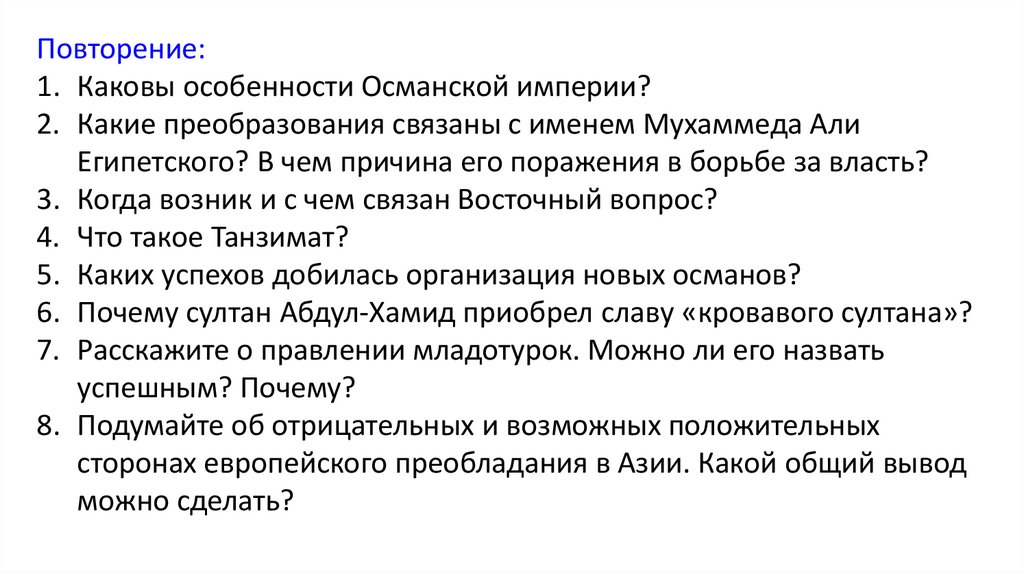 Повторение:
1. Каковы особенности Османской империи?
2. Какие преобразования связаны с именем Мухаммеда Али Египетского? В чем причина его поражения в борьбе за власть?
3. Когда возник и с чем связан Восточный вопрос?
4. Что такое Танзимат?
5. Каких успехов добилась организация новых османов?
6. Почему султан Абдул-Хамид приобрел славу «кровавого султана»?
7. Расскажите о правлении младотурок. Можно ли его назвать успешным? Почему?
8. Подумайте об отрицательных и возможных положительных сторонах европейского преобладания в Азии. Какой общий вывод можно сделать?